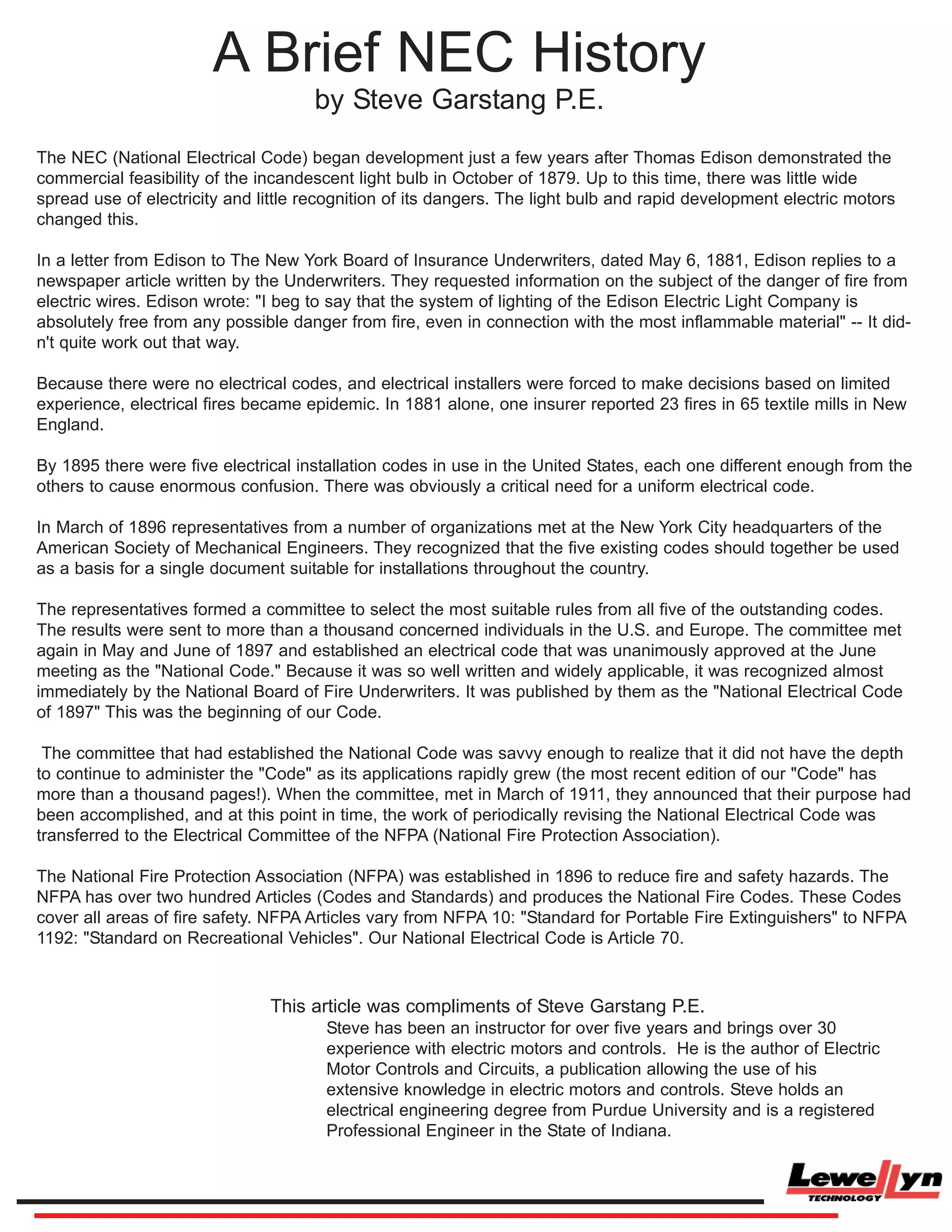 A Brief NEC History
by Steve Garstang P.E.

The NEC (National Electrical Code) began development just a few years after Thomas Edison demonstrated the commercial feasibility of the incandescent light bulb in October of 1879. Up to this time, there was little wide spread use of electricity and little recognition of its dangers. The light bulb and rapid development electric motors changed this.

In a letter from Edison to The New York Board of Insurance Underwriters, dated May 6, 1881, Edison replies to a newspaper article written by the Underwriters. They requested information on the subject of the danger of fire from electric wires. Edison wrote: "I beg to say that the system of lighting of the Edison Electric Light Company is absolutely free from any possible danger from fire, even in connection with the most inflammable material" -- It didn't quite work out that way.

Because there were no electrical codes, and electrical installers were forced to make decisions based on limited experience, electrical fires became epidemic. In 1881 alone, one insurer reported 23 fires in 65 textile mills in New England.

By 1895 there were five electrical installation codes in use in the United States, each one different enough from the others to cause enormous confusion. There was obviously a critical need for a uniform electrical code.

In March of 1896 representatives from a number of organizations met at the New York City headquarters of the American Society of Mechanical Engineers. They recognized that the five existing codes should together be used as a basis for a single document suitable for installations throughout the country.

The representatives formed a committee to select the most suitable rules from all five of the outstanding codes. The results were sent to more than a thousand concerned individuals in the U.S. and Europe. The committee met again in May and June of 1897 and established an electrical code that was unanimously approved at the June meeting as the "National Code." Because it was so well written and widely applicable, it was recognized almost immediately by the National Board of Fire Underwriters. It was published by them as the "National Electrical Code of 1897" This was the beginning of our Code.

The committee that had established the National Code was savvy enough to realize that it did not have the depth to continue to administer the "Code" as its applications rapidly grew (the most recent edition of our "Code" has more than a thousand pages!). When the committee, met in March of 1911, they announced that their purpose had been accomplished, and at this point in time, the work of periodically revising the National Electrical Code was transferred to the Electrical Committee of the NFPA (National Fire Protection Association).

The National Fire Protection Association (NFPA) was established in 1896 to reduce fire and safety hazards. The NFPA has over two hundred Articles (Codes and Standards) and produces the National Fire Codes. These Codes cover all areas of fire safety. NFPA Articles vary from NFPA 10: "Standard for Portable Fire Extinguishers" to NFPA 1192: "Standard on Recreational Vehicles". Our National Electrical Code is Article 70.

This article was compliments of Steve Garstang P.E.
Steve has been an instructor for over five years and brings over 30 experience with electric motors and controls. He is the author of Electric Motor Controls and Circuits, a publication allowing the use of his extensive knowledge in electric motors and controls. Steve holds an electrical engineering degree from Purdue University and is a registered Professional Engineer in the State of Indiana.

Lewellyn
TECHNOLOGY